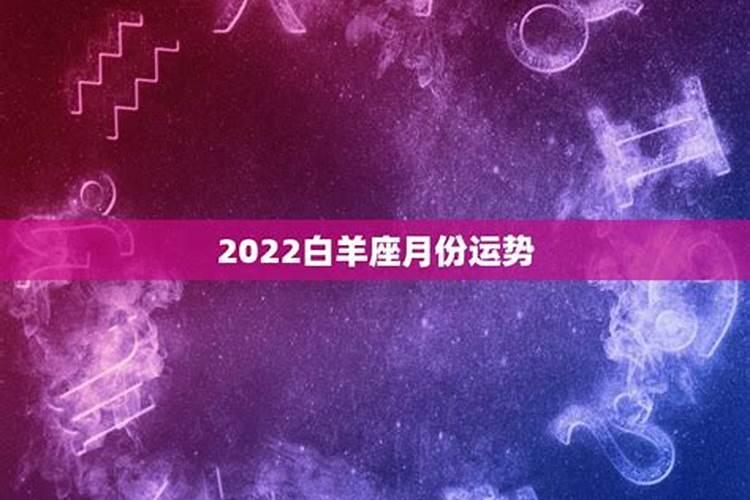 2022白羊座月份运势